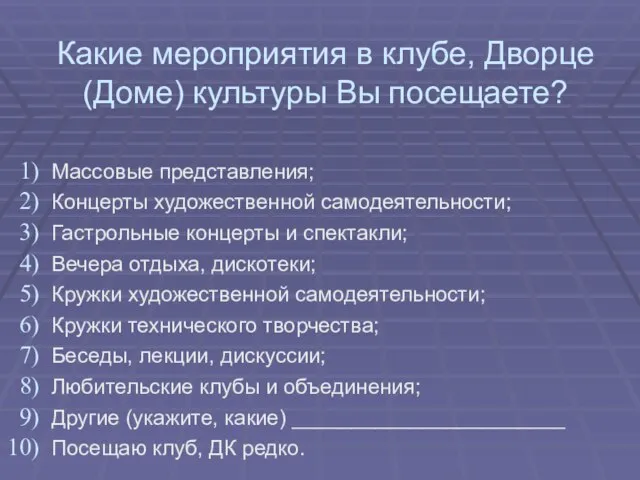 Какие мероприятия в клубе, Дворце (Доме) культуры Вы посещаете?

1) Массовые представления;
2) Концерты художественной самодеятельности;
3) Гастрольные концерты и спектакли;
4) Вечера отдыха, дискотеки;
5) Кружки художественной самодеятельности;
6) Кружки технического творчества;
7) Беседы, лекции, дискуссии;
8) Любительские клубы и объединения;
9) Другие (укажите, какие) ________________________
10) Посещаю клуб, ДК редко.